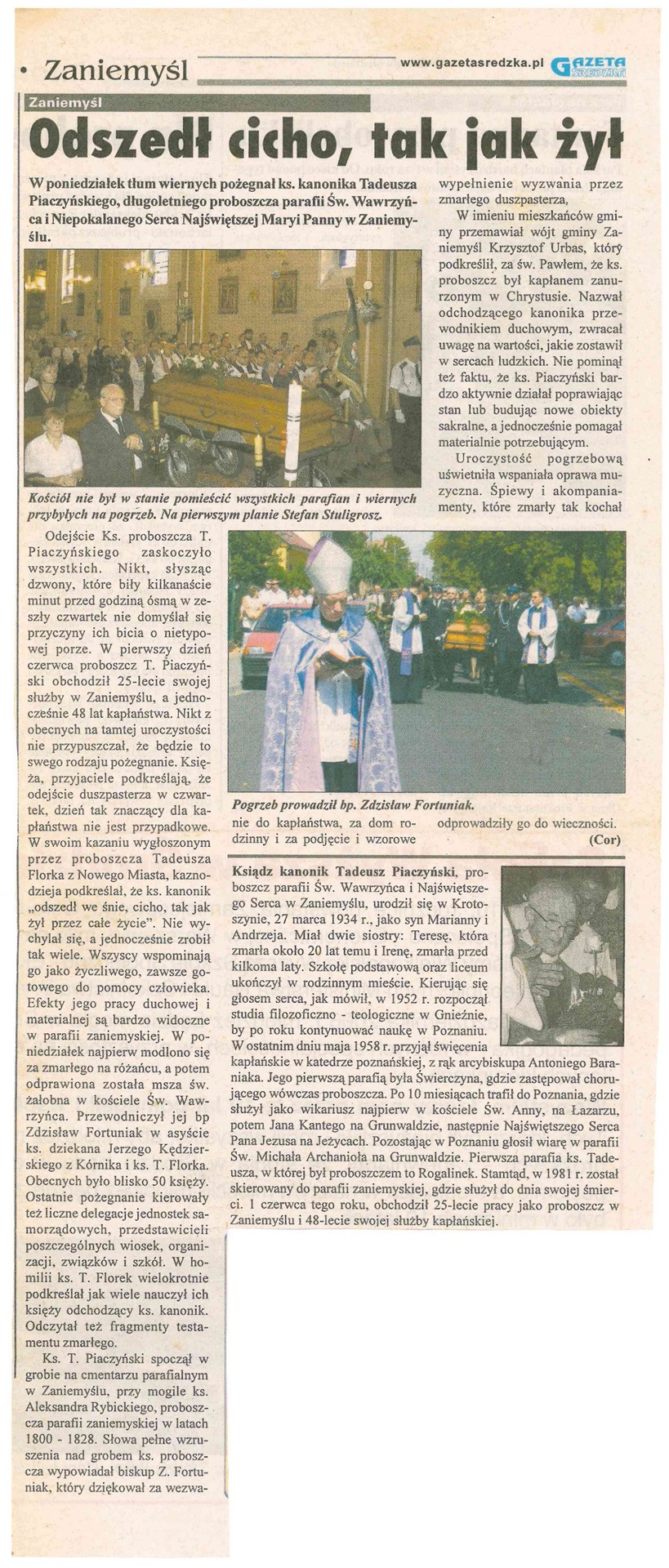 • Zaniemyśl

www.gazetasredzka.pl GAZETA ŚREDZKA

Zaniemyśl

Odszedł cicho, tak jak żył

W poniedziałek tłum wiernych pożegnał ks. kanonika Tadeusza Piaczyńskiego, długoletniego proboszcza parafii Św. Wawrzyńca i Niepokalanego Serca Najświętszej Maryi Panny w Zaniemyślu.

Kościół nie był w stanie pomieścić wszystkich parafian i wiernych przybyłych na pogrzeb. Na pierwszym planie Stefan Stuligrosz.

Odejście Ks. proboszcza T. Piaczyńskiego zaskoczyło wszystkich. Nikt, słysząc dzwony, które biły kilkanaście minut przed godziną ósmą w zeszły czwartek nie domyślał się przyczyny ich bicia o nietypowej porze. W pierwszy dzień czerwca proboszcz T. Piaczyński obchodził 25-lecie swojej służby w Zaniemyślu, a jednocześnie 48 lat kapłaństwa. Nikt z obecnych na tamtej uroczystości nie przypuszczał, że będzie to swego rodzaju pożegnanie. Księża, przyjaciele podkreślają, że odejście duszpasterza w czwartek, dzień tak znaczący dla kapłaństwa nie jest przypadkowe. W swoim kazaniu wygłoszonym przez proboszcza Tadeusza Florka z Nowego Miasta, kaznodzieja podkreślał, że ks. kanonik „odszedł we śnie, cicho, tak jak żył przez całe życie". Nie wychylał się, a jednocześnie zrobił tak wiele. Wszyscy wspominają go jako życzliwego, zawsze gotowego do pomocy człowieka. Efekty jego pracy duchowej i materialnej są bardzo widoczne w parafii zaniemyskiej. W poniedziałek najpierw modlono się za zmarłego na różańcu, a potem odprawiona została msza św. żałobna w kościele Św. Wawrzyńca. Przewodniczył jej bp Zdzisław Fortuniak w asyście ks. dziekana Jerzego Kędzierskiego z Kórnika i ks. T. Florka. Obecnych było blisko 50 księży. Ostatnie pożegnanie kierowały też liczne delegacje jednostek samorządowych, przedstawicieli poszczególnych wiosek, organizacji, związków i szkół. W homilii ks. T. Florek wielokrotnie podkreślał jak wiele nauczył ich księży odchodzący ks. kanonik. Odczytał też fragmenty testamentu zmarłego.

Ks. T. Piaczyński spoczął w grobie na cmentarzu parafialnym w Zaniemyślu, przy mogile ks. Aleksandra Rybickiego, proboszcza parafii zaniemyskiej w latach 1800 - 1828. Słowa pełne wzruszenia nad grobem ks. proboszcza wypowiadał biskup Z. Fortuniak, który dziękował za wezwanie do kapłaństwa, za dom rodzinny i za podjęcie i wzorowe wypełnienie wyzwania przez zmarłego duszpasterza,

W imieniu mieszkańców gminy przemawiał wójt gminy Zaniemyśl Krzysztof Urbas, który podkreślił, za św. Pawłem, że ks. proboszcz był kapłanem zanurzonym w Chrystusie. Nazwał odchodzącego kanonika przewodnikiem duchowym, zwracał uwagę na wartości, jakie zostawił w sercach ludzkich. Nie pominął też faktu, że ks. Piaczyński bardzo aktywnie działał poprawiając stan lub budując nowe obiekty sakralne, a jednocześnie pomagał materialnie potrzebującym.

Uroczystość pogrzebową uświetniła wspaniała oprawa muzyczna. Śpiewy i akompaniamenty, które zmarły tak kochał odprowadziły go do wieczności.

(Cor)

Pogrzeb prowadził bp. Zdzisław Fortuniak.

Ksiądz kanonik Tadeusz Piaczyński, proboszcz parafii Św. Wawrzyńca i Najświętszego Serca w Zaniemyślu, urodził się w Krotoszynie, 27 marca 1934 r., jako syn Marianny i Andrzeja. Miał dwie siostry: Teresę, która zmarła około 20 lat temu i Irenę, zmarła przed kilkoma laty. Szkołę podstawową oraz liceum ukończył w rodzinnym mieście. Kierując się głosem serca, jak mówił, w 1952 r. rozpoczął studia filozoficzno - teologiczne w Gnieźnie, by po roku kontynuować naukę w Poznaniu. W ostatnim dniu maja 1958 r. przyjął święcenia kapłańskie w katedrze poznańskiej, z rąk arcybiskupa Antoniego Baraniaka. Jego pierwszą parafią była Świerczyna, gdzie zastępował chorującego wówczas proboszcza. Po 10 miesiącach trafił do Poznania, gdzie służył jako wikariusz najpierw w kościele Św. Anny, na Łazarzu, potem Jana Kantego na Grunwaldzie, następnie Najświętszego Serca Pana Jezusa na Jeżycach. Pozostając w Poznaniu głosił wiarę w parafii Św. Michała Archanioła na Grunwaldzie. Pierwsza parafia ks. Tadeusza, w której był proboszczem to Rogalinek. Stamtąd, w 1981 r. został skierowany do parafii zaniemyskiej, gdzie służył do dnia swojej śmierci. 1 czerwca tego roku, obchodził 25-lecie pracy jako proboszcz w Zaniemyślu i 48-lecie swojej służby kapłańskiej.